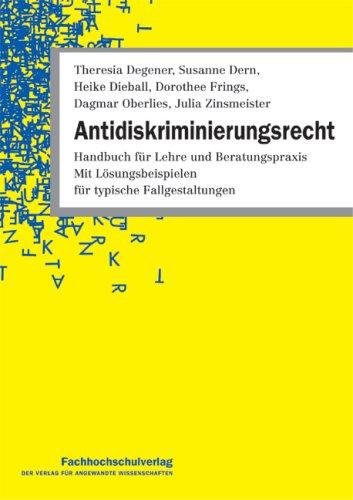 Theresia Degener, Susanne Dern, Heike Dieball, Dorothee Frings, Dagmar Oberlies, Julia Zinsmeister

Antidiskriminierungsrecht

Handbuch für Lehre und Beratungspraxis
Mit Lösungsbeispielen
für typische Fallgestaltungen

Fachhochschulverlag
DER VERLAG FÜR ANGEWANDTE WISSENSCHAFTEN